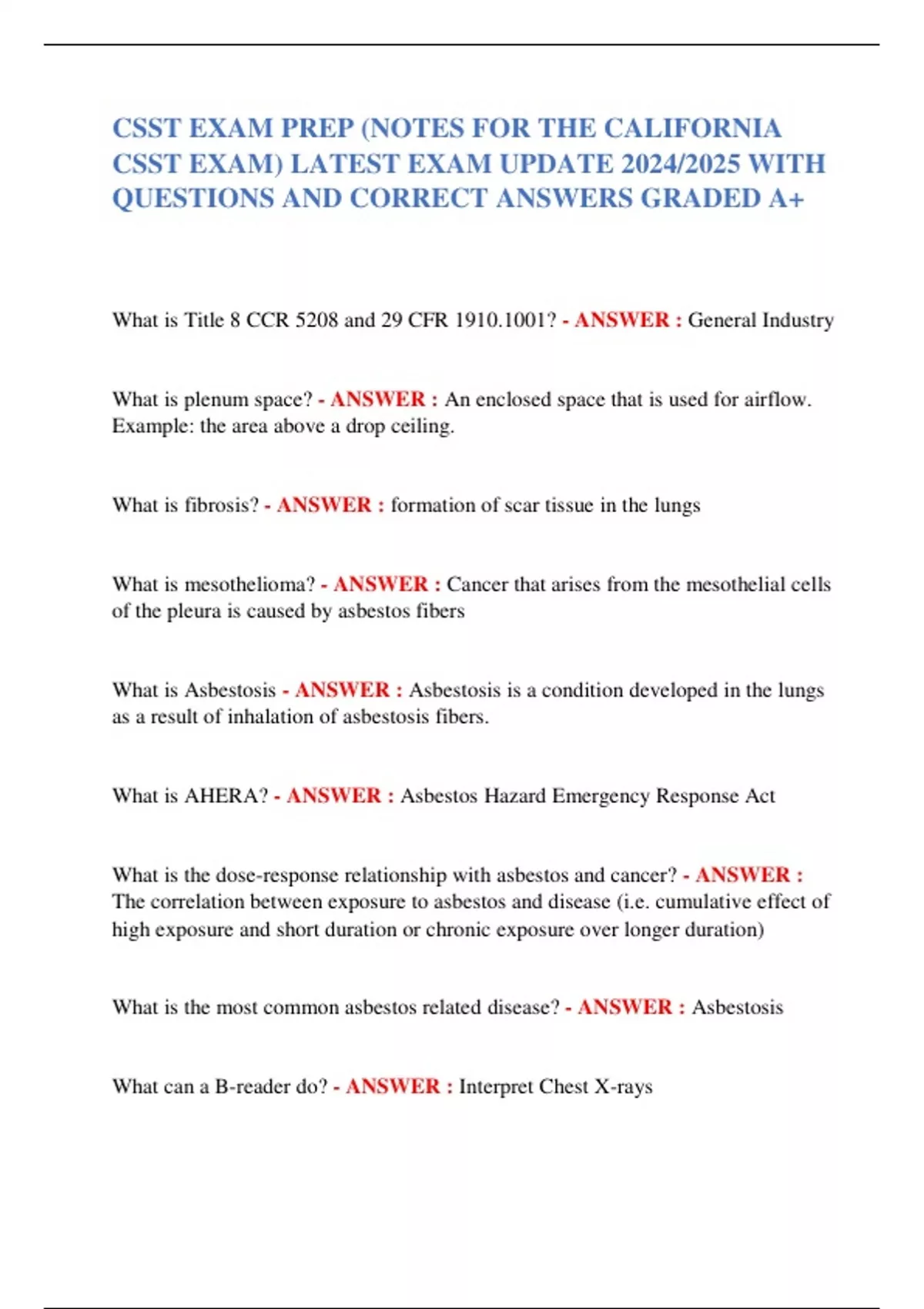 CSST EXAM PREP (NOTES FOR THE CALIFORNIA CSST EXAM) LATEST EXAM UPDATE 2024/2025 WITH QUESTIONS AND CORRECT ANSWERS GRADED A+

What is Title 8 CCR 5208 and 29 CFR 1910.1001? - ANSWER : General Industry

What is plenum space? - ANSWER : An enclosed space that is used for airflow. Example: the area above a drop ceiling.

What is fibrosis? - ANSWER : formation of scar tissue in the lungs

What is mesothelioma? - ANSWER : Cancer that arises from the mesothelial cells of the pleura is caused by asbestos fibers

What is Asbestosis - ANSWER : Asbestosis is a condition developed in the lungs as a result of inhalation of asbestosis fibers.

What is AHERA? - ANSWER : Asbestos Hazard Emergency Response Act

What is the dose-response relationship with asbestos and cancer? - ANSWER : The correlation between exposure to asbestos and disease (i.e. cumulative effect of high exposure and short duration or chronic exposure over longer duration)

What is the most common asbestos related disease? - ANSWER : Asbestosis

What can a B-reader do? - ANSWER : Interpret Chest X-rays